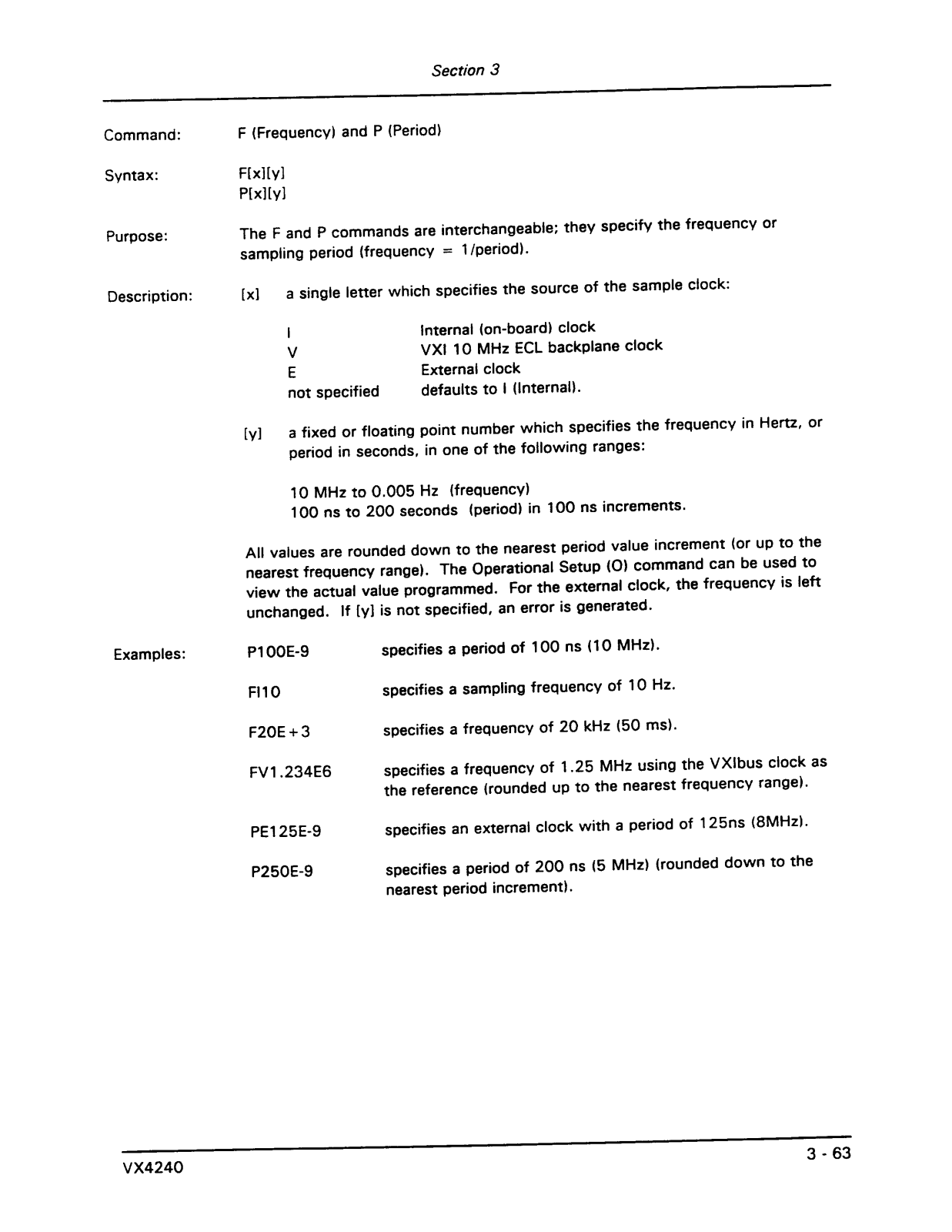 Section 3

Command: F (Frequency) and P (Period)

Syntax: F[x][y]
P[x][y]

Purpose: The F and P commands are interchangeable; they specify the frequency or sampling period (frequency = 1/period).

Description: [x] a single letter which specifies the source of the sample clock:

I Internal (on-board) clock
V VXI 10 MHz ECL backplane clock
E External clock
not specified defaults to I (Internal).

[y] a fixed or floating point number which specifies the frequency in Hertz, or period in seconds, in one of the following ranges:

10 MHz to 0.005 Hz (frequency)
100 ns to 200 seconds (period) in 100 ns increments.

All values are rounded down to the nearest period value increment (or up to the nearest frequency range). The Operational Setup (O) command can be used to view the actual value programmed. For the external clock, the frequency is left unchanged. If [y] is not specified, an error is generated.

Examples: P100E-9 specifies a period of 100 ns (10 MHz).

FI10 specifies a sampling frequency of 10 Hz.

F20E+3 specifies a frequency of 20 kHz (50 ms).

FV1.234E6 specifies a frequency of 1.25 MHz using the VXIbus clock as the reference (rounded up to the nearest frequency range).

PE125E-9 specifies an external clock with a period of 125ns (8MHz).

P250E-9 specifies a period of 200 ns (5 MHz) (rounded down to the nearest period increment).

VX4240 3 - 63